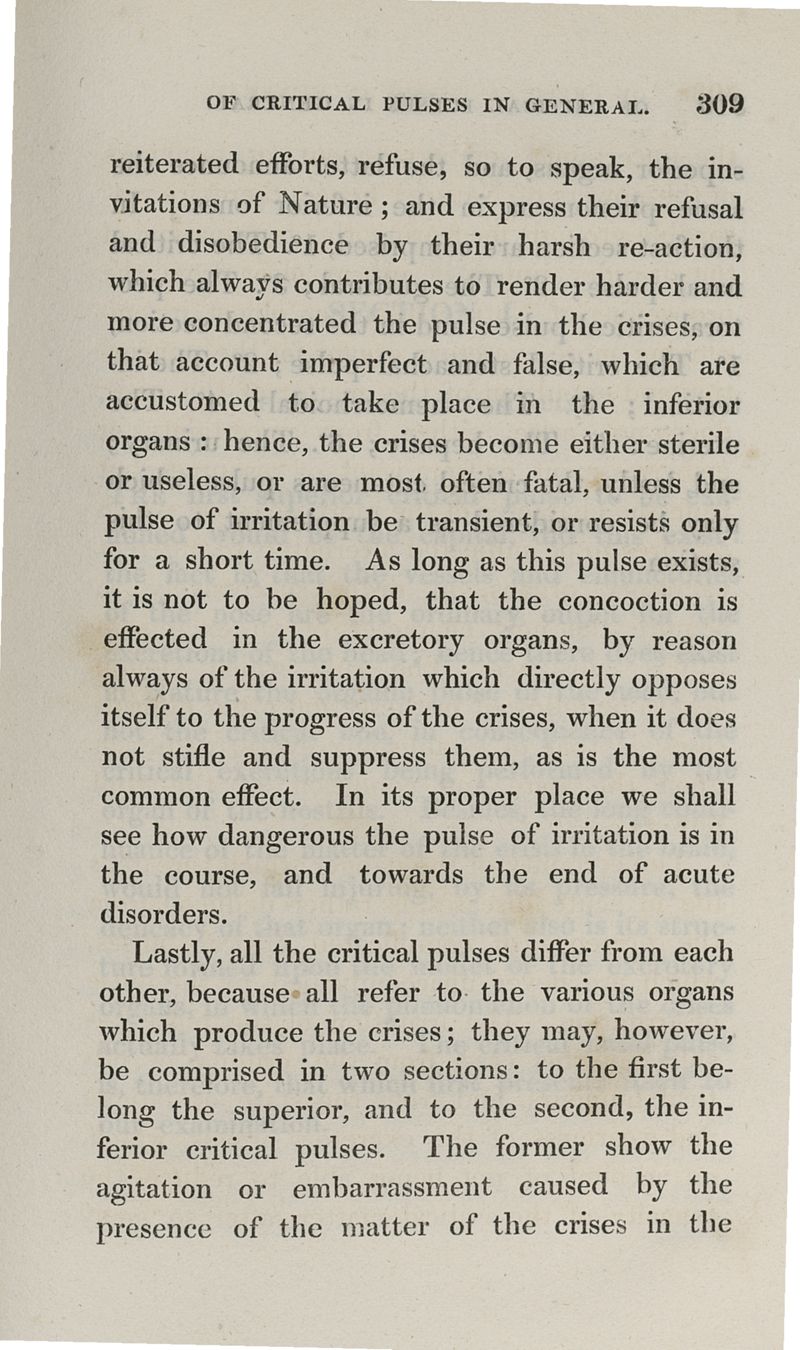 OF CRITICAL PULSES IN GENERAL. 309

reiterated efforts, refuse, so to speak, the invitations of Nature; and express their refusal and disobedience by their harsh re-action, which always contributes to render harder and more concentrated the pulse in the crises, on that account imperfect and false, which are accustomed to take place in the inferior organs: hence, the crises become either sterile or useless, or are most often fatal, unless the pulse of irritation be transient, or resists only for a short time. As long as this pulse exists, it is not to be hoped, that the concoction is effected in the excretory organs, by reason always of the irritation which directly opposes itself to the progress of the crises, when it does not stifle and suppress them, as is the most common effect. In its proper place we shall see how dangerous the pulse of irritation is in the course, and towards the end of acute disorders.

Lastly, all the critical pulses differ from each other, because all refer to the various organs which produce the crises; they may, however, be comprised in two sections: to the first belong the superior, and to the second, the inferior critical pulses. The former show the agitation or embarrassment caused by the presence of the matter of the crises in the